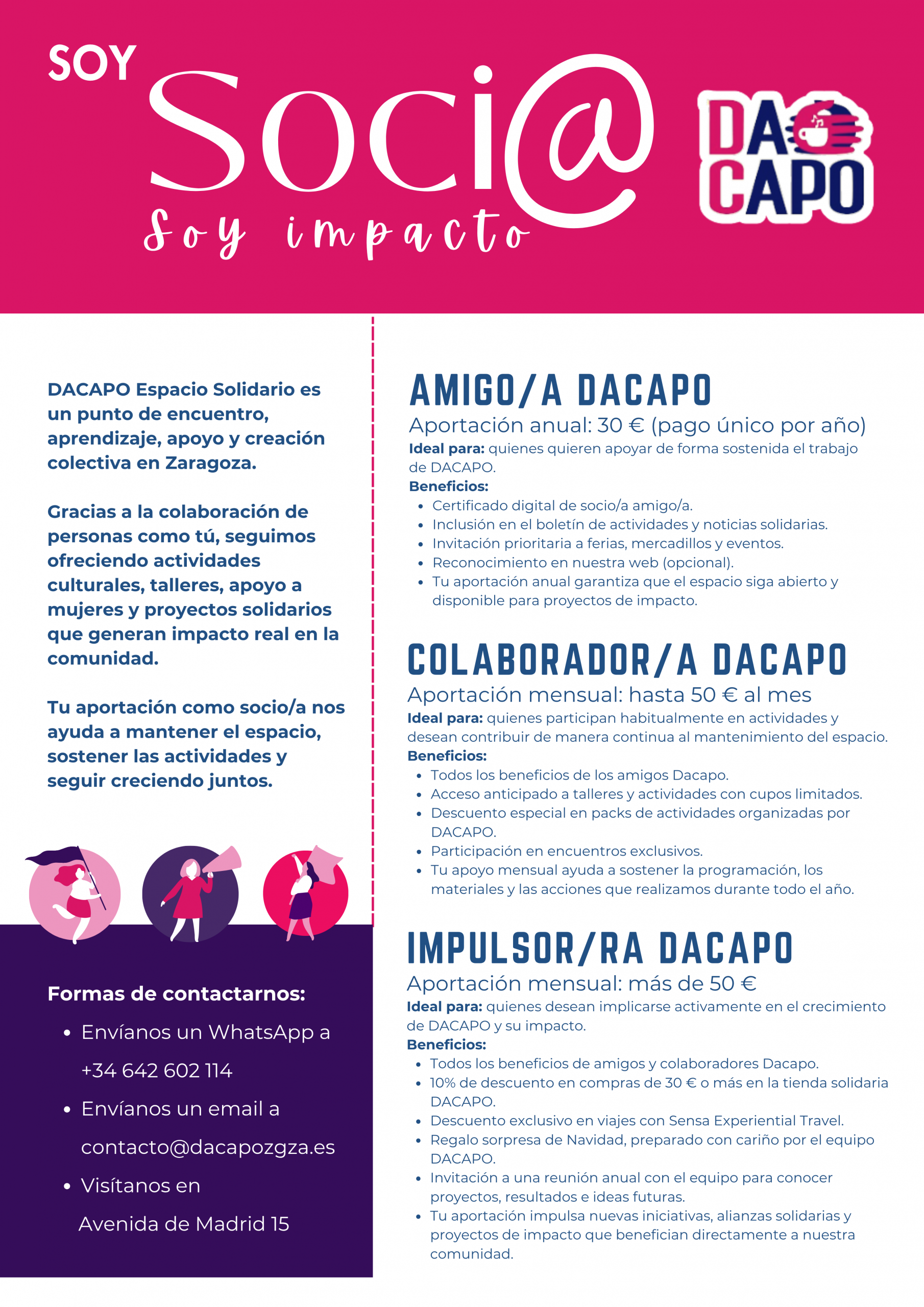 SOY
Soci@
Soy impacto

DA CAPO

DACAPO Espacio Solidario es un punto de encuentro, aprendizaje, apoyo y creación colectiva en Zaragoza.

Gracias a la colaboración de personas como tú, seguimos ofreciendo actividades culturales, talleres, apoyo a mujeres y proyectos solidarios que generan impacto real en la comunidad.

Tu aportación como socio/a nos ayuda a mantener el espacio, sostener las actividades y seguir creciendo juntos.

Formas de contactarnos:
• Envíanos un WhatsApp a +34 642 602 114
• Envíanos un email a contacto@dacapozgza.es
• Visítanos en Avenida de Madrid 15

AMIGO/A DACAPO
Aportación anual: 30 € (pago único por año)
Ideal para: quienes quieren apoyar de forma sostenida el trabajo de DACAPO.
Beneficios:
• Certificado digital de socio/a amigo/a.
• Inclusión en el boletín de actividades y noticias solidarias.
• Invitación prioritaria a ferias, mercadillos y eventos.
• Reconocimiento en nuestra web (opcional).
• Tu aportación anual garantiza que el espacio siga abierto y disponible para proyectos de impacto.

COLABORADOR/A DACAPO
Aportación mensual: hasta 50 € al mes
Ideal para: quienes participan habitualmente en actividades y desean contribuir de manera continua al mantenimiento del espacio.
Beneficios:
• Todos los beneficios de los amigos Dacapo.
• Acceso anticipado a talleres y actividades con cupos limitados.
• Descuento especial en packs de actividades organizadas por DACAPO.
• Participación en encuentros exclusivos.
• Tu apoyo mensual ayuda a sostener la programación, los materiales y las acciones que realizamos durante todo el año.

IMPULSOR/RA DACAPO
Aportación mensual: más de 50 €
Ideal para: quienes desean implicarse activamente en el crecimiento de DACAPO y su impacto.
Beneficios:
• Todos los beneficios de amigos y colaboradores Dacapo.
• 10% de descuento en compras de 30 € o más en la tienda solidaria DACAPO.
• Descuento exclusivo en viajes con Sensa Experiential Travel.
• Regalo sorpresa de Navidad, preparado con cariño por el equipo DACAPO.
• Invitación a una reunión anual con el equipo para conocer proyectos, resultados e ideas futuras.
• Tu aportación impulsa nuevas iniciativas, alianzas solidarias y proyectos de impacto que benefician directamente a nuestra comunidad.